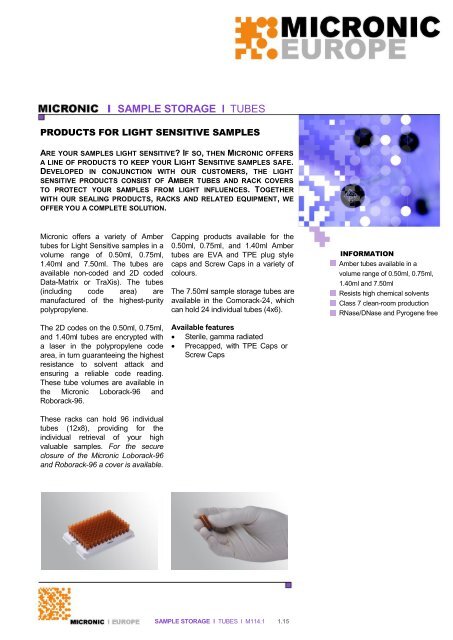 MICRONIC EUROPE

MICRONIC I SAMPLE STORAGE I TUBES

PRODUCTS FOR LIGHT SENSITIVE SAMPLES

ARE YOUR SAMPLES LIGHT SENSITIVE? IF SO, THEN MICRONIC OFFERS A LINE OF PRODUCTS TO KEEP YOUR LIGHT SENSITIVE SAMPLES SAFE. DEVELOPED IN CONJUNCTION WITH OUR CUSTOMERS, THE LIGHT SENSITIVE PRODUCTS CONSIST OF AMBER TUBES AND RACK COVERS TO PROTECT YOUR SAMPLES FROM LIGHT INFLUENCES. TOGETHER WITH OUR SEALING PRODUCTS, RACKS AND RELATED EQUIPMENT, WE OFFER YOU A COMPLETE SOLUTION.

Micronic offers a variety of Amber tubes for Light Sensitive samples in a volume range of 0.50ml, 0.75ml, 1.40ml and 7.50ml. The tubes are available non-coded and 2D coded Data-Matrix or TraXis). The tubes (including code area) are manufactured of the highest-purity polypropylene.

The 2D codes on the 0.50ml, 0.75ml, and 1.40ml tubes are encrypted with a laser in the polypropylene code area, in turn guaranteeing the highest resistance to solvent attack and ensuring a reliable code reading. These tube volumes are available in the Micronic Loborack-96 and Roborack-96.

These racks can hold 96 individual tubes (12x8), providing for the individual retrieval of your high valuable samples. For the secure closure of the Micronic Loborack-96 and Roborack-96 a cover is available.

Capping products available for the 0.50ml, 0.75ml, and 1.40ml Amber tubes are EVA and TPE plug style caps and Screw Caps in a variety of colours.

The 7.50ml sample storage tubes are available in the Comorack-24, which can hold 24 individual tubes (4x6).

Available features
• Sterile, gamma radiated
• Precapped, with TPE Caps or Screw Caps

INFORMATION
Amber tubes available in a volume range of 0.50ml, 0.75ml, 1.40ml and 7.50ml
Resists high chemical solvents
Class 7 clean-room production
RNase/DNase and Pyrogene free

MICRONIC I EUROPE SAMPLE STORAGE I TUBES I M114.1 1.15